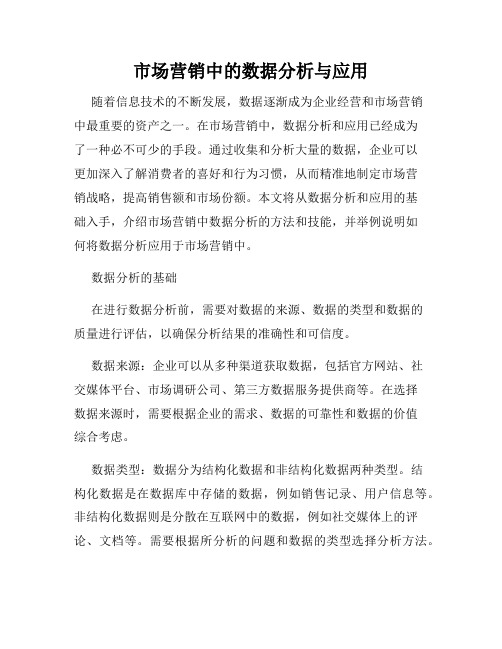 市场营销中的数据分析与应用

随着信息技术的不断发展，数据逐渐成为企业经营和市场营销中最重要的资产之一。在市场营销中，数据分析和应用已经成为了一种必不可少的手段。通过收集和分析大量的数据，企业可以更加深入了解消费者的喜好和行为习惯，从而精准地制定市场营销战略，提高销售额和市场份额。本文将从数据分析和应用的基础入手，介绍市场营销中数据分析的方法和技能，并举例说明如何将数据分析应用于市场营销中。

数据分析的基础

在进行数据分析前，需要对数据的来源、数据的类型和数据的质量进行评估，以确保分析结果的准确性和可信度。

数据来源：企业可以从多种渠道获取数据，包括官方网站、社交媒体平台、市场调研公司、第三方数据服务提供商等。在选择数据来源时，需要根据企业的需求、数据的可靠性和数据的价值综合考虑。

数据类型：数据分为结构化数据和非结构化数据两种类型。结构化数据是在数据库中存储的数据，例如销售记录、用户信息等。非结构化数据则是分散在互联网中的数据，例如社交媒体上的评论、文档等。需要根据所分析的问题和数据的类型选择分析方法。